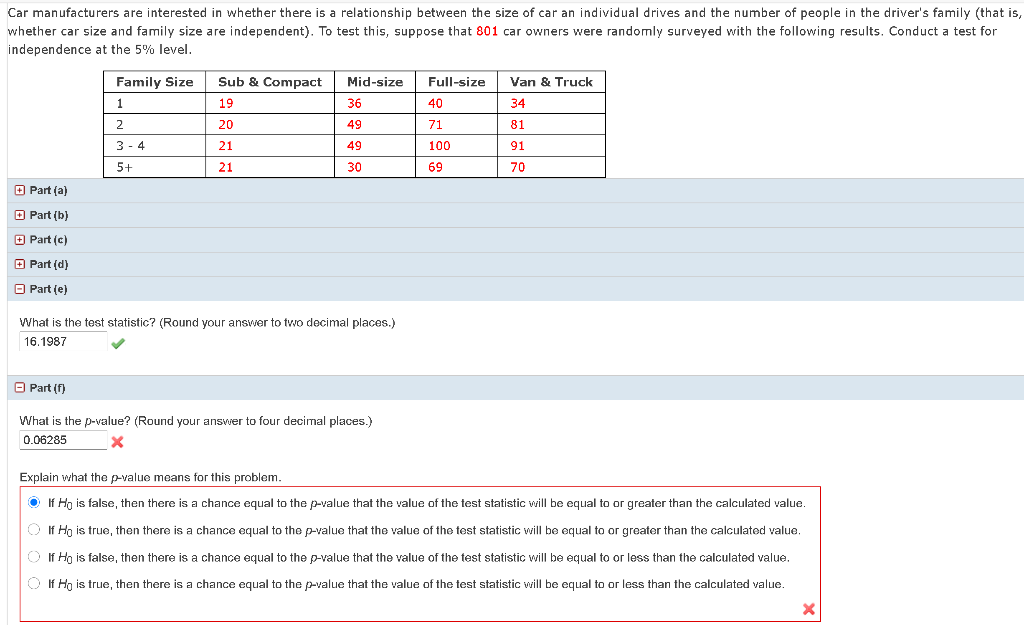 Car manufacturers are interested in whether there is a relationship between the size of car an individual drives and the number of people in the driver's family (that is, whether car size and family size are independent). To test this, suppose that 801 car owners were randomly surveyed with the following results. Conduct a test for independence at the 5% level.

| Family Size | Sub & Compact | Mid-size | Full-size | Van & Truck |
|---|---|---|---|---|
| 1 | 19 | 36 | 40 | 34 |
| 2 | 20 | 49 | 71 | 81 |
| 3 - 4 | 21 | 49 | 100 | 91 |
| 5+ | 21 | 30 | 69 | 70 |

Part (a)

Part (b)

Part (c)

Part (d)

Part (e)

What is the test statistic? (Round your answer to two decimal places.)

16.1987

Part (f)

What is the p-value? (Round your answer to four decimal places.)

0.06285

Explain what the p-value means for this problem.

If $H_0$ is false, then there is a chance equal to the p-value that the value of the test statistic will be equal to or greater than the calculated value.

If $H_0$ is true, then there is a chance equal to the p-value that the value of the test statistic will be equal to or greater than the calculated value.

If $H_0$ is false, then there is a chance equal to the p-value that the value of the test statistic will be equal to or less than the calculated value.

If $H_0$ is true, then there is a chance equal to the p-value that the value of the test statistic will be equal to or less than the calculated value.